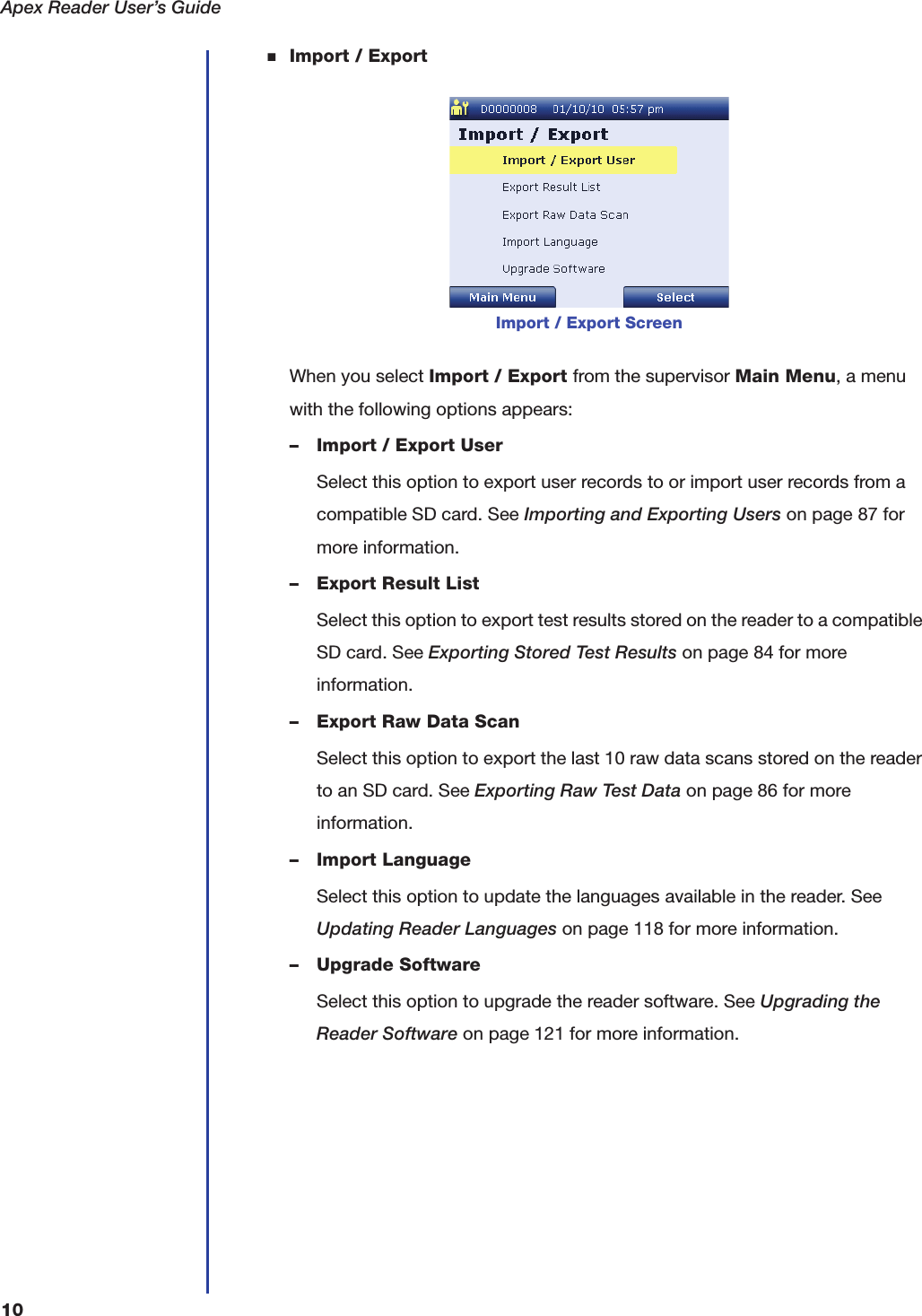 Apex Reader User's Guide

■ Import / Export

D0000008 01/10/10 05:57 pm

Import / Export

Import / Export User

Export Result List

Export Raw Data Scan

Import Language

Upgrade Software

Main Menu

Select

Import / Export Screen

When you select Import / Export from the supervisor Main Menu, a menu with the following options appears:

– Import / Export User

Select this option to export user records to or import user records from a compatible SD card. See Importing and Exporting Users on page 87 for more information.

– Export Result List

Select this option to export test results stored on the reader to a compatible SD card. See Exporting Stored Test Results on page 84 for more information.

– Export Raw Data Scan

Select this option to export the last 10 raw data scans stored on the reader to an SD card. See Exporting Raw Test Data on page 86 for more information.

– Import Language

Select this option to update the languages available in the reader. See Updating Reader Languages on page 118 for more information.

– Upgrade Software

Select this option to upgrade the reader software. See Upgrading the Reader Software on page 121 for more information.

10